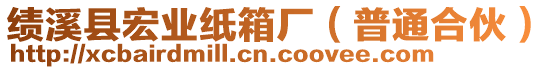 绩溪县宏业纸箱厂（普通合伙）
http://xcbairdmill.cn.coovee.com